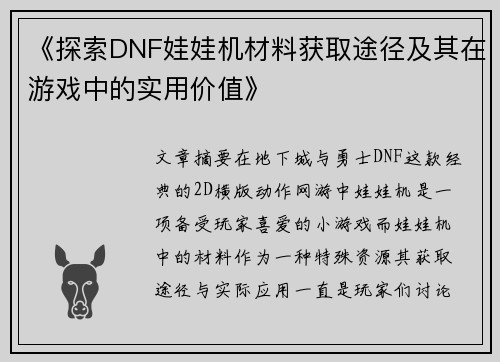 《探索DNF娃娃机材料获取途径及其在游戏中的实用价值》

文章摘要在地下城与勇士DNF这款经典的2D横版动作网游中娃娃机是一项备受玩家喜爱的小游戏而娃娃机中的材料作为一种特殊资源其获取途径与实际应用一直是玩家们讨论